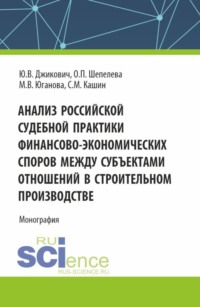 Ю.В. Джикович, О.П. Шепелева
М.В. Юганова, С.М. Кашин

АНАЛИЗ РОССИЙСКОЙ СУДЕБНОЙ ПРАКТИКИ ФИНАНСОВО-ЭКОНОМИЧЕСКИХ СПОРОВ МЕЖДУ СУБЪЕКТАМИ ОТНОШЕНИЙ В СТРОИТЕЛЬНОМ ПРОИЗВОДСТВЕ

Монография

RU
SCIence
RUS-SCIENCE.RU